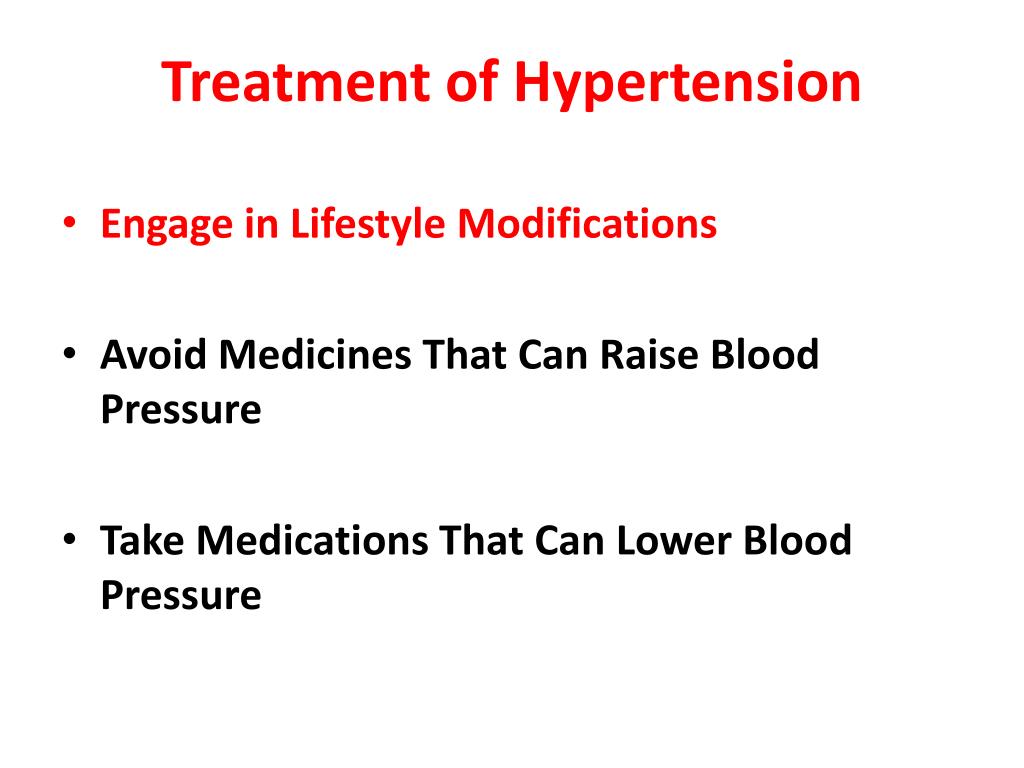 Treatment of Hypertension

• Engage in Lifestyle Modifications

• Avoid Medicines That Can Raise Blood Pressure

• Take Medications That Can Lower Blood Pressure